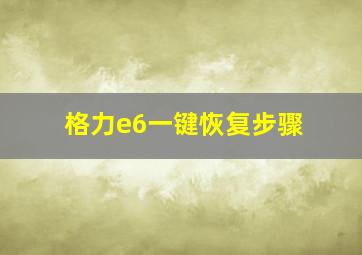 格力e6一键恢复步骤